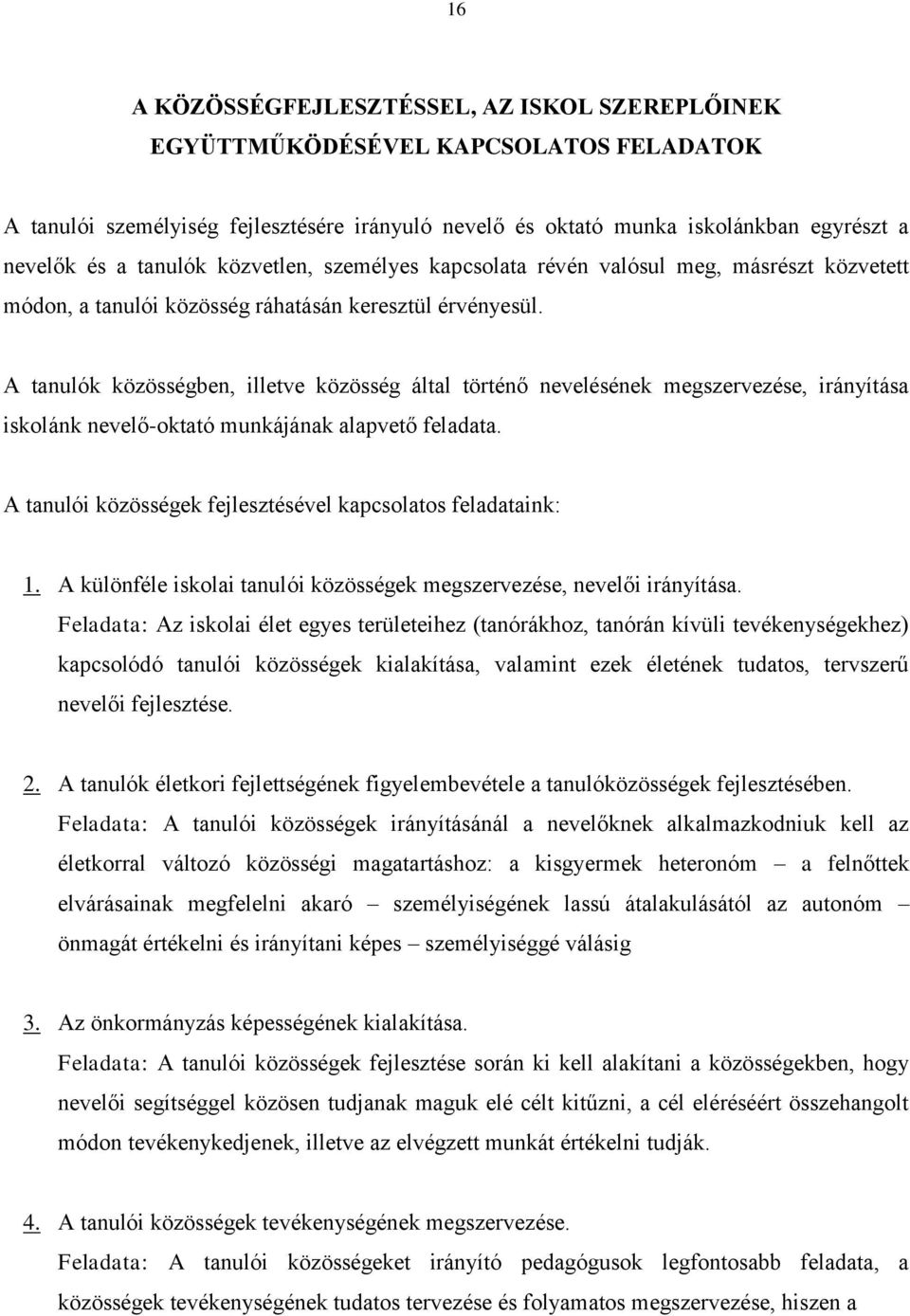 16

A KÖZÖSSÉGFEJLESZTÉSSEL, AZ ISKOL SZEREPLŐINEK EGYÜTTMŰKÖDÉSÉVEL KAPCSOLATOS FELADATOK

A tanulói személyiség fejlesztésére irányuló nevelő és oktató munka iskolánkban egyrészt a nevelők és a tanulók közvetlen, személyes kapcsolata révén valósul meg, másrészt közvetett módon, a tanulói közösség ráhatásán keresztül érvényesül.

A tanulók közösségben, illetve közösség által történő nevelésének megszervezése, irányítása iskolánk nevelő-oktató munkájának alapvető feladata.

A tanulói közösségek fejlesztésével kapcsolatos feladataink:

1. A különféle iskolai tanulói közösségek megszervezése, nevelői irányítása.
Feladata: Az iskolai élet egyes területeihez (tanórákhoz, tanórán kívüli tevékenységekhez) kapcsolódó tanulói közösségek kialakítása, valamint ezek életének tudatos, tervszerű nevelői fejlesztése.

2. A tanulók életkori fejlettségének figyelembevétele a tanulóközösségek fejlesztésében.
Feladata: A tanulói közösségek irányításánál a nevelőknek alkalmazkodniuk kell az életkorral változó közösségi magatartáshoz: a kisgyermek heteronóm – a felnőttek elvárásainak megfelelni akaró – személyiségének lassú átalakulásától az autonóm – önmagát értékelni és irányítani képes – személyiséggé válásig

3. Az önkormányzás képességének kialakítása.
Feladata: A tanulói közösségek fejlesztése során ki kell alakítani a közösségekben, hogy nevelői segítséggel közösen tudjanak maguk elé célt kitűzni, a cél eléréséért összehangolt módon tevékenykedjenek, illetve az elvégzett munkát értékelni tudják.

4. A tanulói közösségek tevékenységének megszervezése.
Feladata: A tanulói közösségeket irányító pedagógusok legfontosabb feladata, a közösségek tevékenységének tudatos tervezése és folyamatos megszervezése, hiszen a